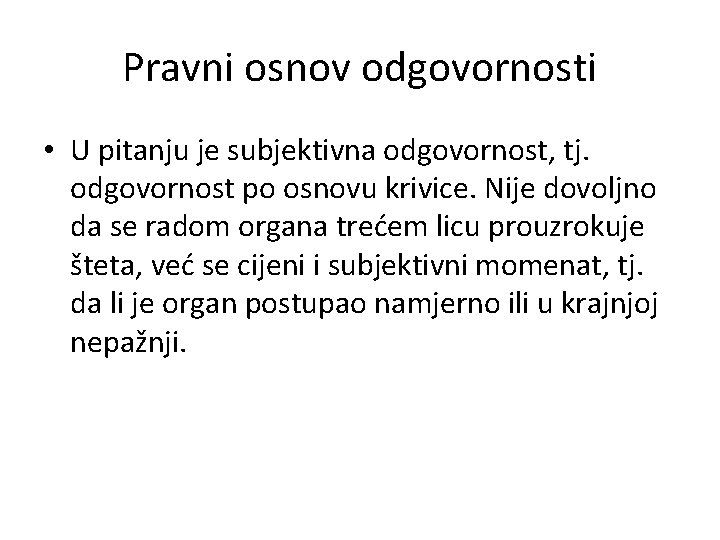 Pravni osnov odgovornosti

• U pitanju je subjektivna odgovornost, tj. odgovornost po osnovu krivice. Nije dovoljno da se radom organa trećem licu prouzrokuje šteta, već se cijeni i subjektivni momenat, tj. da li je organ postupao namjerno ili u krajnjoj nepažnji.